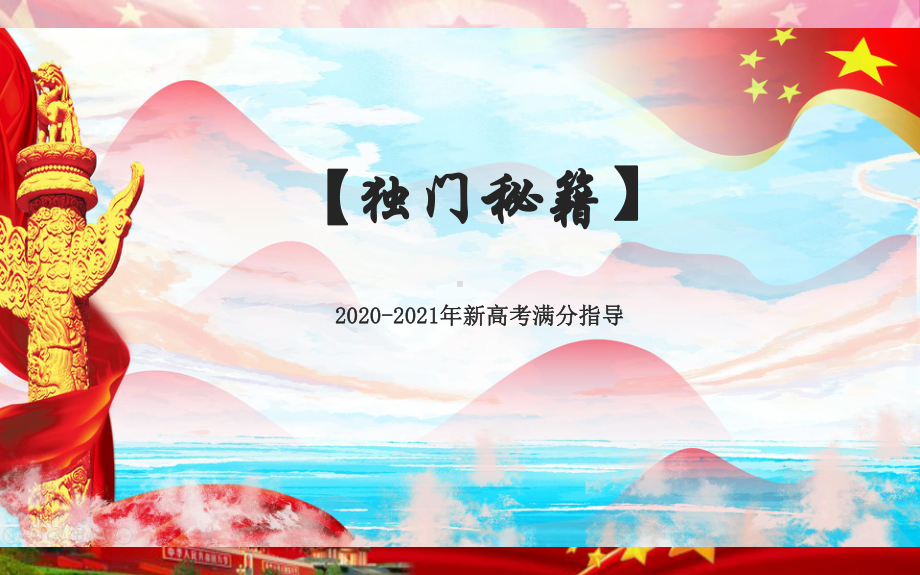 【独门秘籍】

2020-2021年新高考满分指导